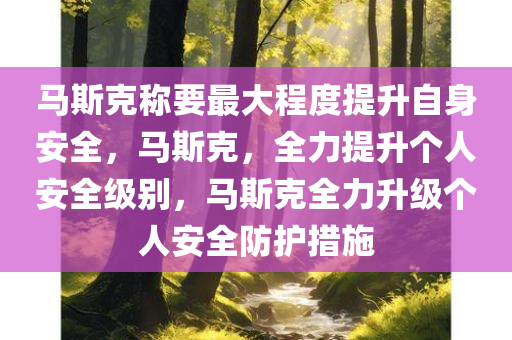 马斯克称要最大程度提升自身安全，马斯克，全力提升个人安全级别，马斯克全力升级个人安全防护措施